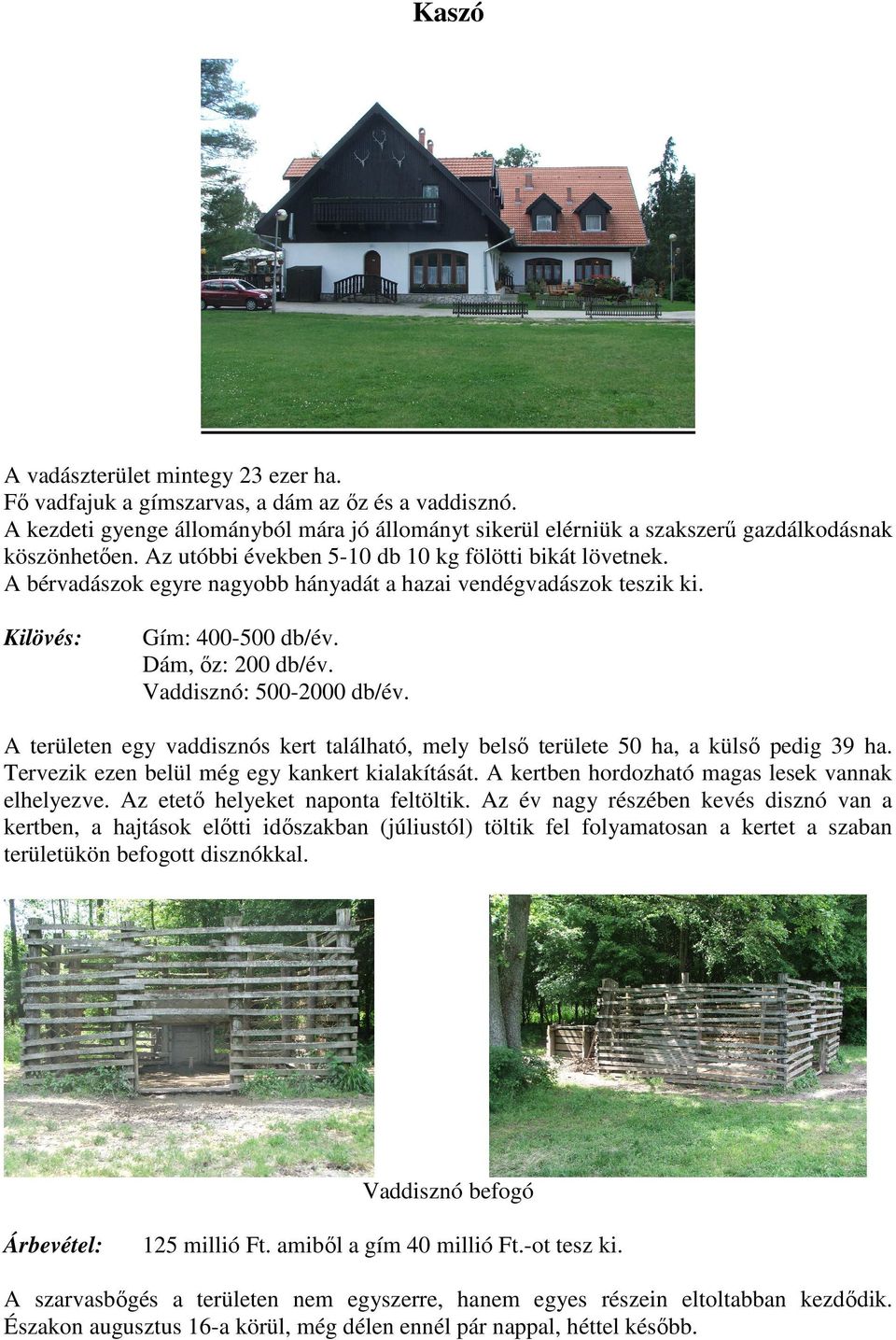 Kaszó

A vadászterület mintegy 23 ezer ha.
Fő vadfajuk a gímszarvas, a dám az őz és a vaddisznó.
A kezdeti gyenge állományból mára jó állományt sikerül elérniük a szakszerű gazdálkodásnak köszönhetően. Az utóbbi években 5-10 db 10 kg fölötti bikát lövetnek.
A bérvadászok egyre nagyobb hányadát a hazai vendégvadászok teszik ki.

Kilövés: Gím: 400-500 db/év.
Dám, őz: 200 db/év.
Vaddisznó: 500-2000 db/év.

A területen egy vaddisznós kert található, mely belső területe 50 ha, a külső pedig 39 ha. Tervezik ezen belül még egy kankert kialakítását. A kertben hordozható magas lesek vannak elhelyezve. Az etető helyeket naponta feltöltik. Az év nagy részében kevés disznó van a kertben, a hajtások előtti időszakban (júliustól) töltik fel folyamatosan a kertet a szaban területükön befogott disznókkal.

Vaddisznó befogó

Árbevétel: 125 millió Ft. amiből a gím 40 millió Ft.-ot tesz ki.

A szarvasbőgés a területen nem egyszerre, hanem egyes részein eltoltabban kezdődik. Északon augusztus 16-a körül, még délen ennél pár nappal, héttel később.